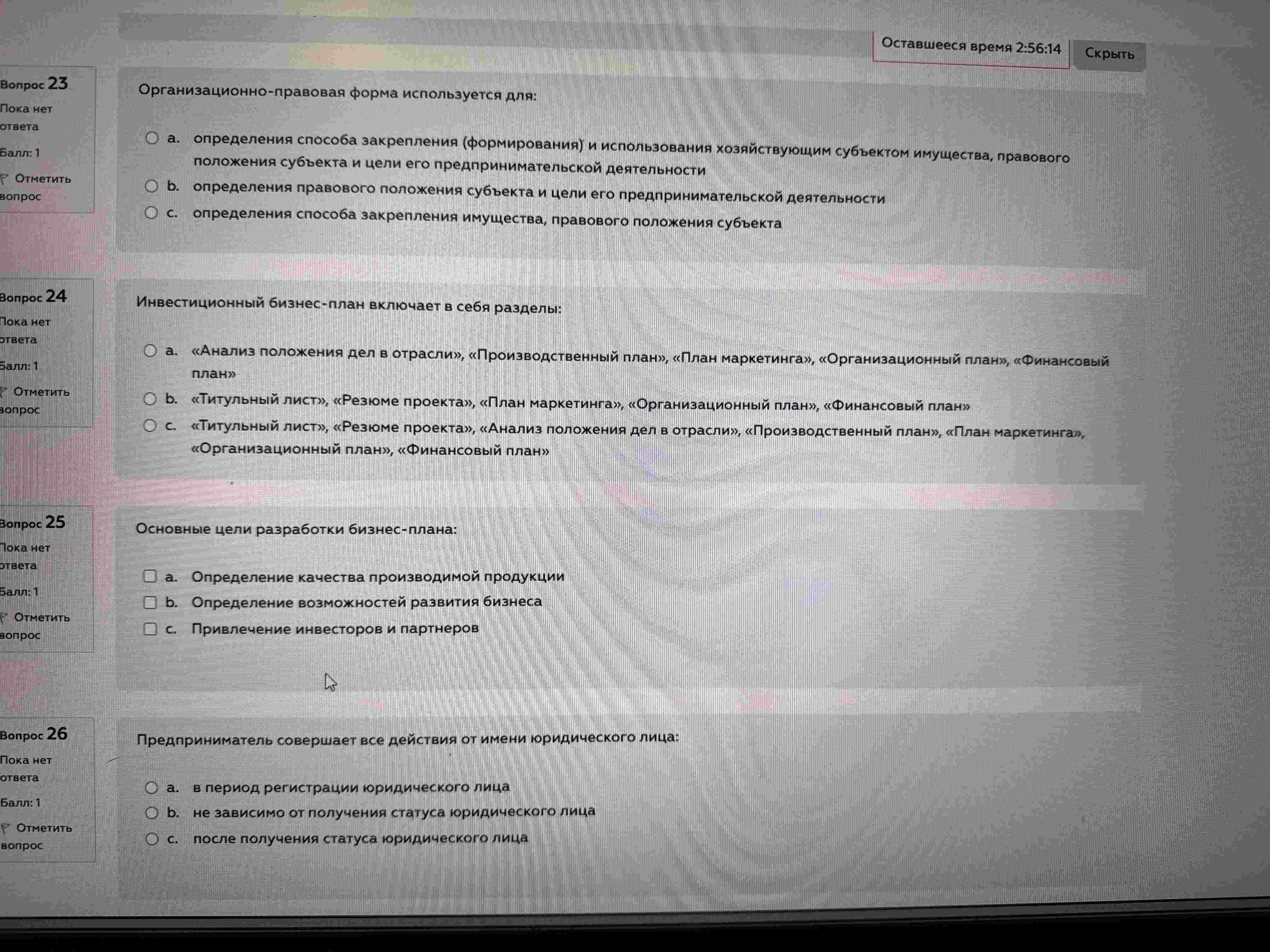 Оставшееся время 2:56:14
Скрыть

Вопрос 23
Пока нет ответа
Балл: 1
Отметить вопрос

Организационно-правовая форма используется для:

○ a. определения способа закрепления (формирования) и использования хозяйствующим субъектом имущества, правового положения субъекта и цели его предпринимательской деятельности
○ b. определения правового положения субъекта и цели его предпринимательской деятельности
○ c. определения способа закрепления имущества, правового положения субъекта

Вопрос 24
Пока нет ответа
Балл: 1
Отметить вопрос

Инвестиционный бизнес-план включает в себя разделы:

○ a. «Анализ положения дел в отрасли», «Производственный план», «План маркетинга», «Организационный план», «Финансовый план»
○ b. «Титульный лист», «Резюме проекта», «План маркетинга», «Организационный план», «Финансовый план»
○ c. «Титульный лист», «Резюме проекта», «Анализ положения дел в отрасли», «Производственный план», «План маркетинга», «Организационный план», «Финансовый план»

Вопрос 25
Пока нет ответа
Балл: 1
Отметить вопрос

Основные цели разработки бизнес-плана:

☐ a. Определение качества производимой продукции
☐ b. Определение возможностей развития бизнеса
☐ c. Привлечение инвесторов и партнеров

Вопрос 26
Пока нет ответа
Балл: 1
Отметить вопрос

Предприниматель совершает все действия от имени юридического лица:

○ a. в период регистрации юридического лица
○ b. не зависимо от получения статуса юридического лица
○ c. после получения статуса юридического лица